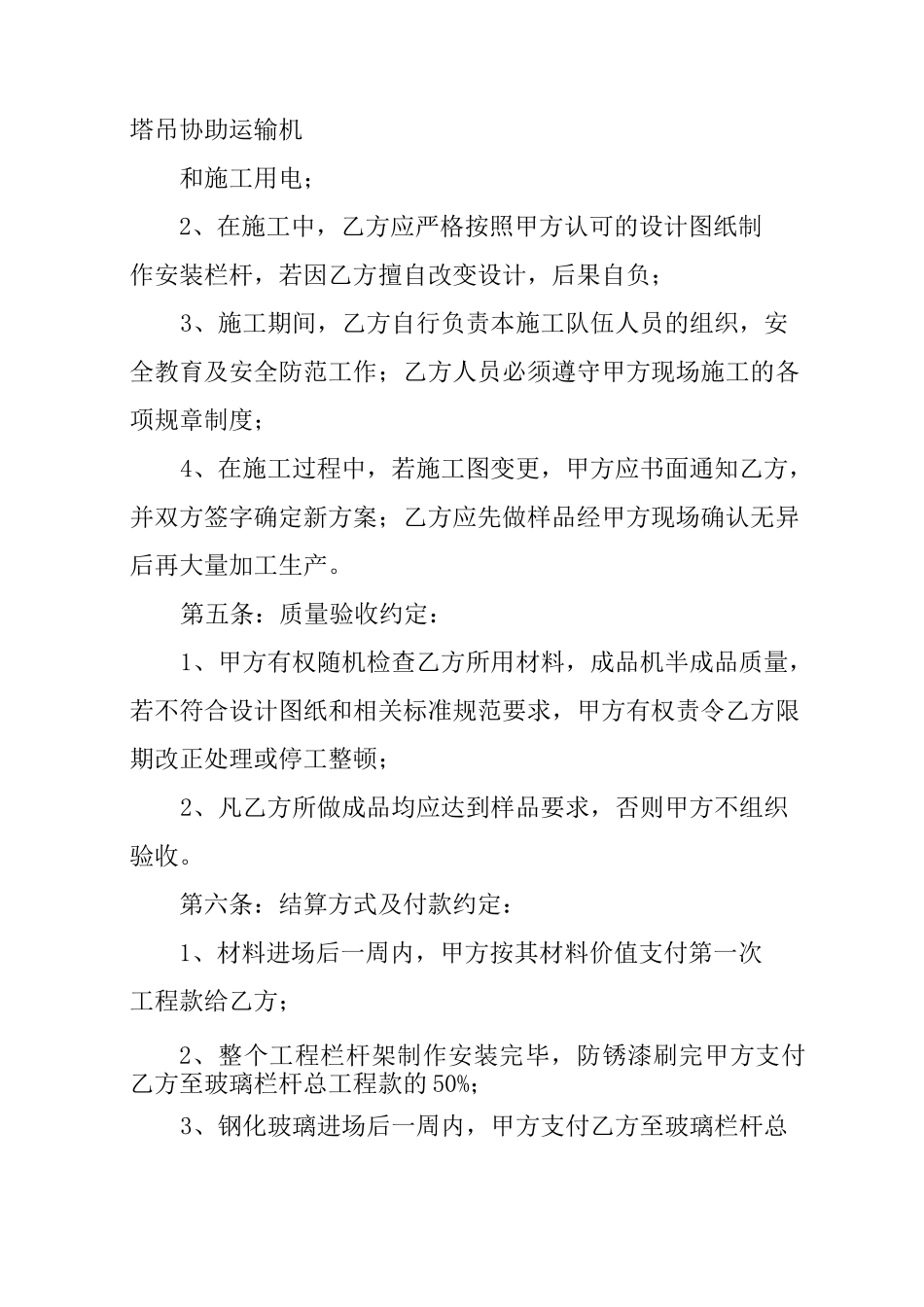 塔吊协助运输机

和施工用电；

2、在施工中，乙方应严格按照甲方认可的设计图纸制作安装栏杆，若因乙方擅自改变设计，后果自负；

3、施工期间，乙方自行负责本施工队伍人员的组织，安全教育及安全防范工作；乙方人员必须遵守甲方现场施工的各项规章制度；

4、在施工过程中，若施工图变更，甲方应书面通知乙方，并双方签字确定新方案；乙方应先做样品经甲方现场确认无异后再大量加工生产。

第五条：质量验收约定：

1、甲方有权随机检查乙方所用材料，成品机半成品质量，若不符合设计图纸和相关标准规范要求，甲方有权责令乙方限期改正处理或停工整顿；

2、凡乙方所做成品均应达到样品要求，否则甲方不组织验收。

第六条：结算方式及付款约定：

1、材料进场后一周内，甲方按其材料价值支付第一次工程款给乙方；

2、整个工程栏杆架制作安装完毕，防锈漆刷完甲方支付乙方至玻璃栏杆总工程款的50%；

3、钢化玻璃进场后一周内，甲方支付乙方至玻璃栏杆总